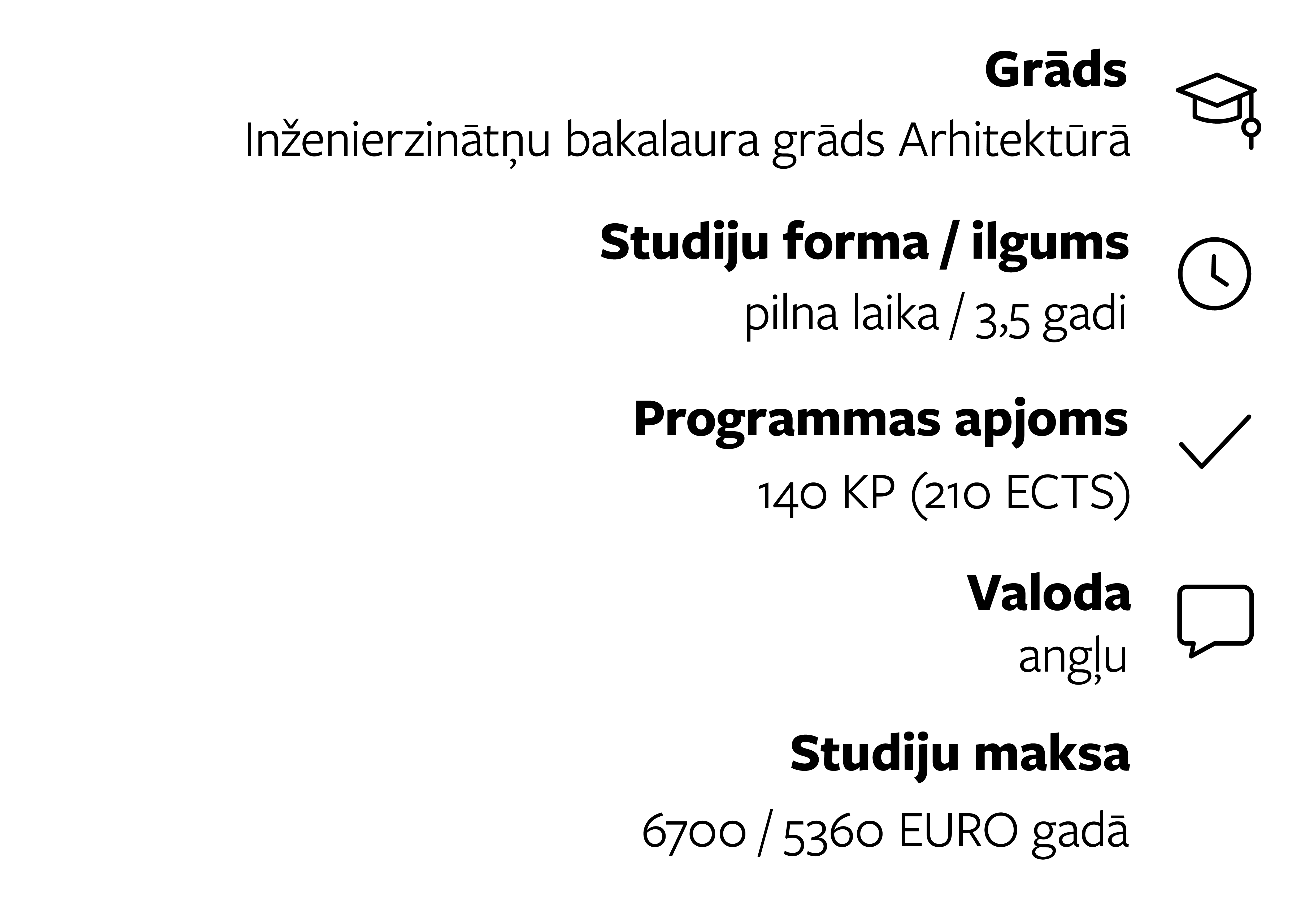 Grāds
Inženierzinātņu bakalaura grāds Arhitektūrā

Studiju forma / ilgums
pilna laika / 3,5 gadi

Programmas apjoms
140 KP (210 ECTS)

Valoda
angļu

Studiju maksa
6700 / 5360 EURO gadā